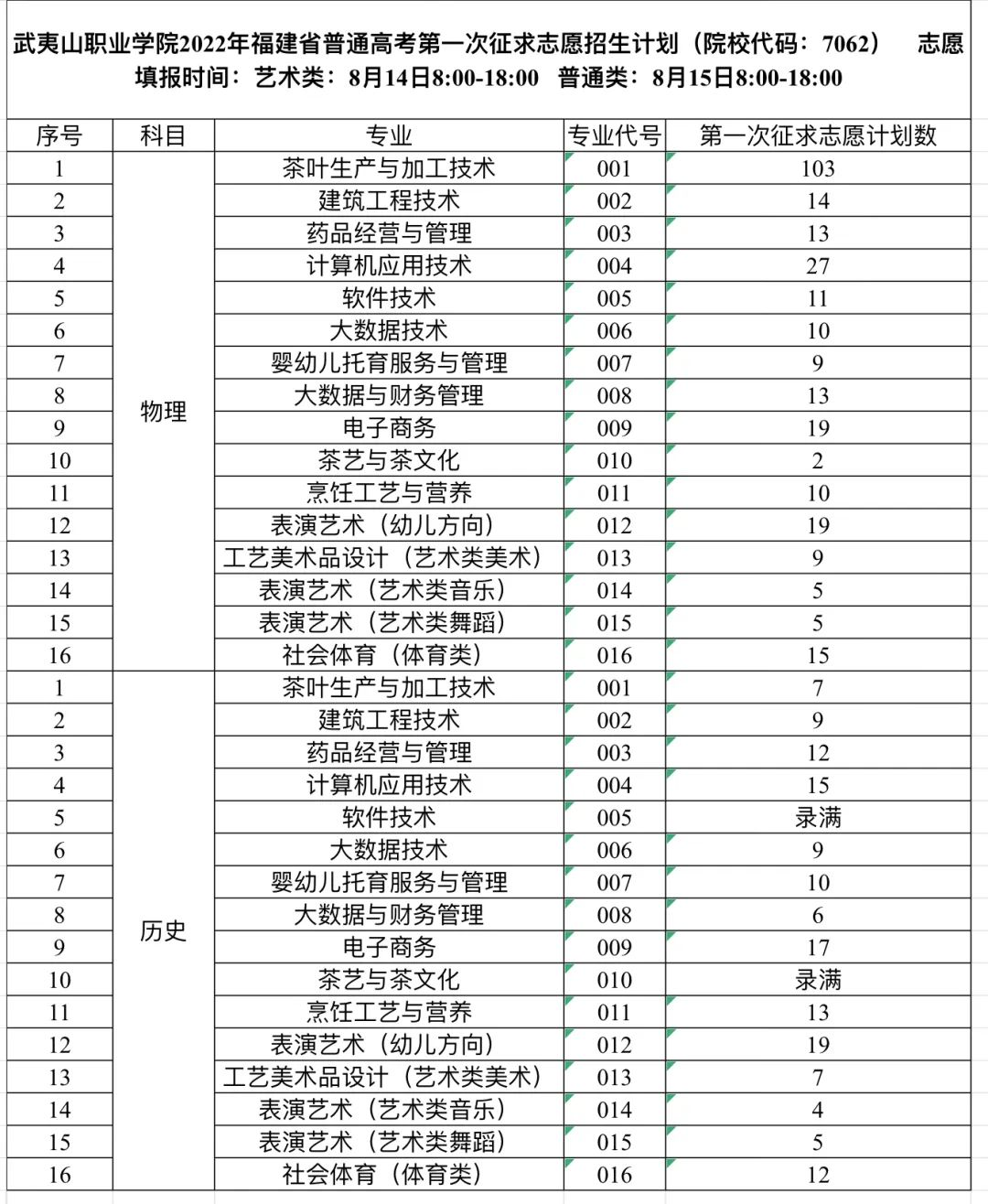 武夷山职业学院2022年福建省普通高考第一次征求志愿招生计划（院校代码：7062） 志愿填报时间：艺术类：8月14日8:00-18:00 普通类：8月15日8:00-18:00

| 序号 | 科目 | 专业 | 专业代号 | 第一次征求志愿计划数 |
|---|---|---|---|---|
| 1 | 物理 | 茶叶生产与加工技术 | 001 | 103 |
| 2 | | 建筑工程技术 | 002 | 14 |
| 3 | | 药品经营与管理 | 003 | 13 |
| 4 | | 计算机应用技术 | 004 | 27 |
| 5 | | 软件技术 | 005 | 11 |
| 6 | | 大数据技术 | 006 | 10 |
| 7 | | 婴幼儿托育服务与管理 | 007 | 9 |
| 8 | | 大数据与财务管理 | 008 | 13 |
| 9 | | 电子商务 | 009 | 19 |
| 10 | | 茶艺与茶文化 | 010 | 2 |
| 11 | | 烹饪工艺与营养 | 011 | 10 |
| 12 | | 表演艺术（幼儿方向） | 012 | 19 |
| 13 | | 工艺美术品设计（艺术类美术） | 013 | 9 |
| 14 | | 表演艺术（艺术类音乐） | 014 | 5 |
| 15 | | 表演艺术（艺术类舞蹈） | 015 | 5 |
| 16 | | 社会体育（体育类） | 016 | 15 |
| 1 | 历史 | 茶叶生产与加工技术 | 001 | 7 |
| 2 | | 建筑工程技术 | 002 | 9 |
| 3 | | 药品经营与管理 | 003 | 12 |
| 4 | | 计算机应用技术 | 004 | 15 |
| 5 | | 软件技术 | 005 | 录满 |
| 6 | | 大数据技术 | 006 | 9 |
| 7 | | 婴幼儿托育服务与管理 | 007 | 10 |
| 8 | | 大数据与财务管理 | 008 | 6 |
| 9 | | 电子商务 | 009 | 17 |
| 10 | | 茶艺与茶文化 | 010 | 录满 |
| 11 | | 烹饪工艺与营养 | 011 | 13 |
| 12 | | 表演艺术（幼儿方向） | 012 | 19 |
| 13 | | 工艺美术品设计（艺术类美术） | 013 | 7 |
| 14 | | 表演艺术（艺术类音乐） | 014 | 4 |
| 15 | | 表演艺术（艺术类舞蹈） | 015 | 5 |
| 16 | | 社会体育（体育类） | 016 | 12 |